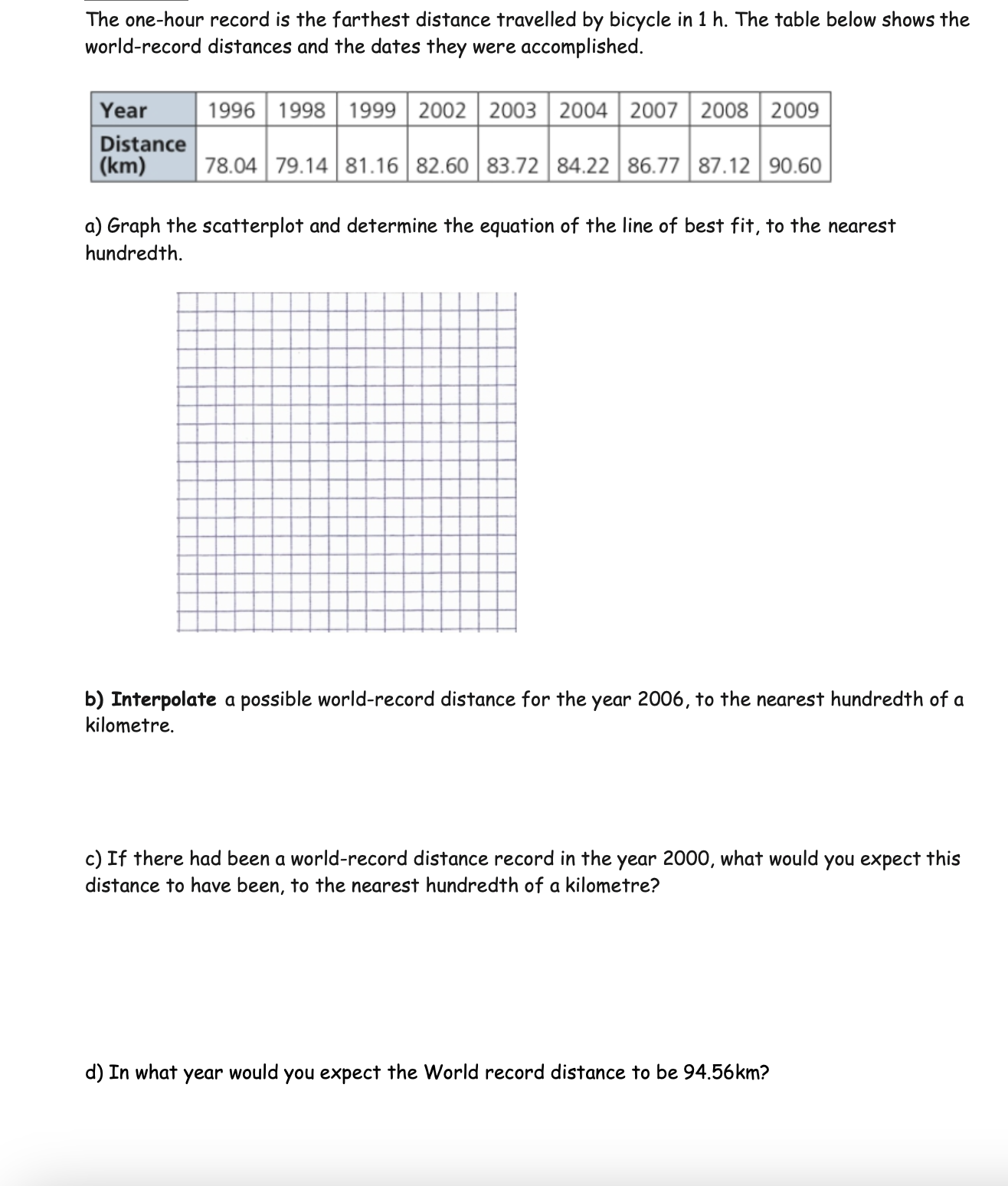 The one-hour record is the farthest distance travelled by bicycle in 1 h. The table below shows the world-record distances and the dates they were accomplished.

| Year | 1996 | 1998 | 1999 | 2002 | 2003 | 2004 | 2007 | 2008 | 2009 |
|---|---|---|---|---|---|---|---|---|---|
| Distance (km) | 78.04 | 79.14 | 81.16 | 82.60 | 83.72 | 84.22 | 86.77 | 87.12 | 90.60 |

a) Graph the scatterplot and determine the equation of the line of best fit, to the nearest hundredth.

b) Interpolate a possible world-record distance for the year 2006, to the nearest hundredth of a kilometre.

c) If there had been a world-record distance record in the year 2000, what would you expect this distance to have been, to the nearest hundredth of a kilometre?

d) In what year would you expect the World record distance to be 94.56km?